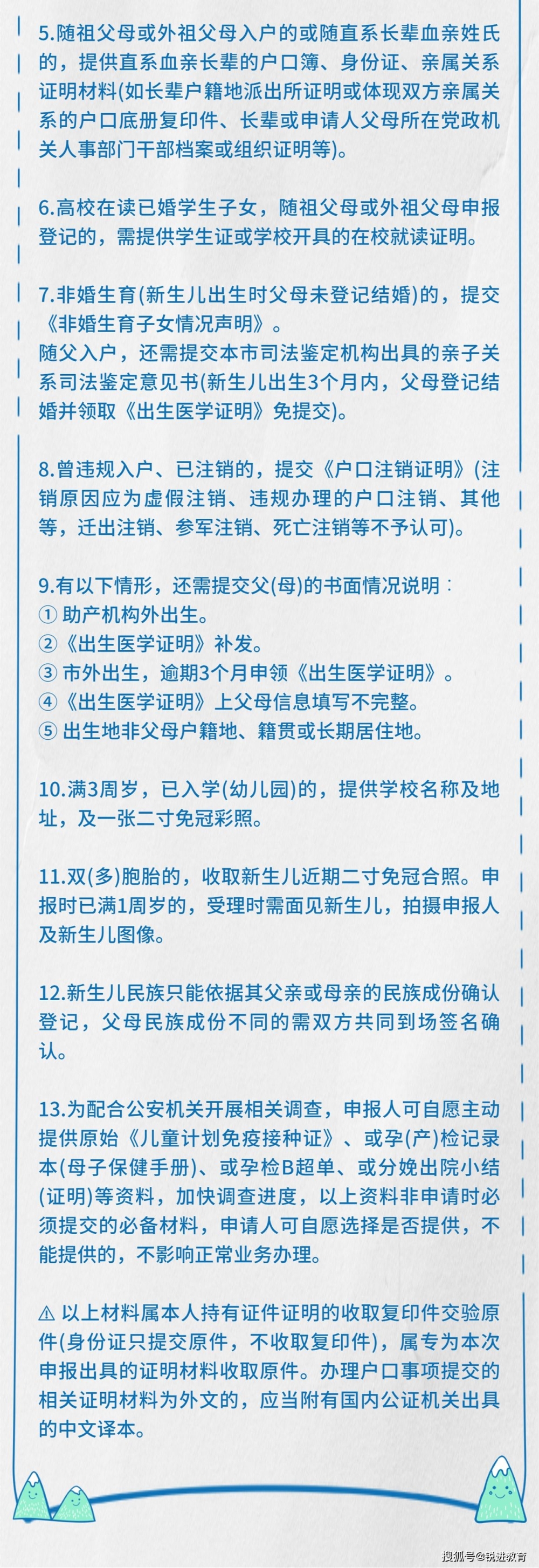 5.随祖父母或外祖父母入户的或随直系长辈血亲姓氏的，提供直系血亲长辈的户口簿、身份证、亲属关系证明材料(如长辈户籍地派出所证明或体现双方亲属关系的户口底册复印件、长辈或申请人父母所在党政机关人事部门干部档案或组织证明等)。

6.高校在读已婚学生子女，随祖父母或外祖父母申报登记的，需提供学生证或学校开具的在校就读证明。

7.非婚生育(新生儿出生时父母未登记结婚)的，提交《非婚生育子女情况声明》。
随父入户，还需提交本市司法鉴定机构出具的亲子关系司法鉴定意见书(新生儿出生3个月内，父母登记结婚并领取《出生医学证明》免提交)。

8.曾违规入户、已注销的，提交《户口注销证明》(注销原因应为虚假注销、违规办理的户口注销、其他等，迁出注销、参军注销、死亡注销等不予认可)。

9.有以下情形，还需提交父(母)的书面情况说明：
① 助产机构外出生。
②《出生医学证明》补发。
③ 市外出生，逾期3个月申领《出生医学证明》。
④《出生医学证明》上父母信息填写不完整。
⑤ 出生地非父母户籍地、籍贯或长期居住地。

10.满3周岁，已入学(幼儿园)的，提供学校名称及地址，及一张二寸免冠彩照。

11.双(多)胞胎的，收取新生儿近期二寸免冠合照。申报时已满1周岁的，受理时需面见新生儿，拍摄申报人及新生儿图像。

12.新生儿民族只能依据其父亲或母亲的民族成份确认登记，父母民族成份不同的需双方共同到场签名确认。

13.为配合公安机关开展相关调查，申报人可自愿主动提供原始《儿童计划免疫接种证》、或孕(产)检记录本(母子保健手册)、或孕检B超单、或分娩出院小结(证明)等资料，加快调查进度，以上资料非申请时必须提交的必备材料，申请人可自愿选择是否提供，不能提供的，不影响正常业务办理。

⚠ 以上材料属本人持有证件证明的收取复印件交验原件(身份证只提交原件，不收取复印件)，属专为本次申报出具的证明材料收取原件。办理户口事项提交的相关证明材料为外文的，应当附有国内公证机关出具的中文译本。

搜狐号@锐进教育